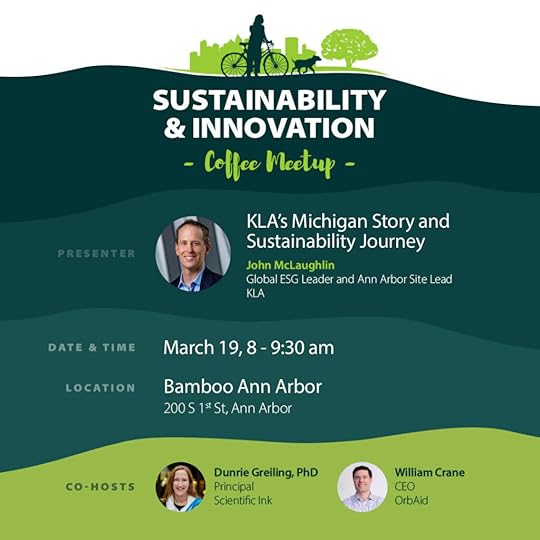 SUSTAINABILITY
& INNOVATION
- Coffee Meetup -

PRESENTER

KLA's Michigan Story and Sustainability Journey

John McLaughlin
Global ESG Leader and Ann Arbor Site Lead
KLA

DATE & TIME
March 19, 8 - 9:30 am

LOCATION
Bamboo Ann Arbor
200 S 1st St, Ann Arbor

CO-HOSTS

Dunrie Greiling, PhD
Principal
Scientific Ink

William Crane
CEO
OrbAid